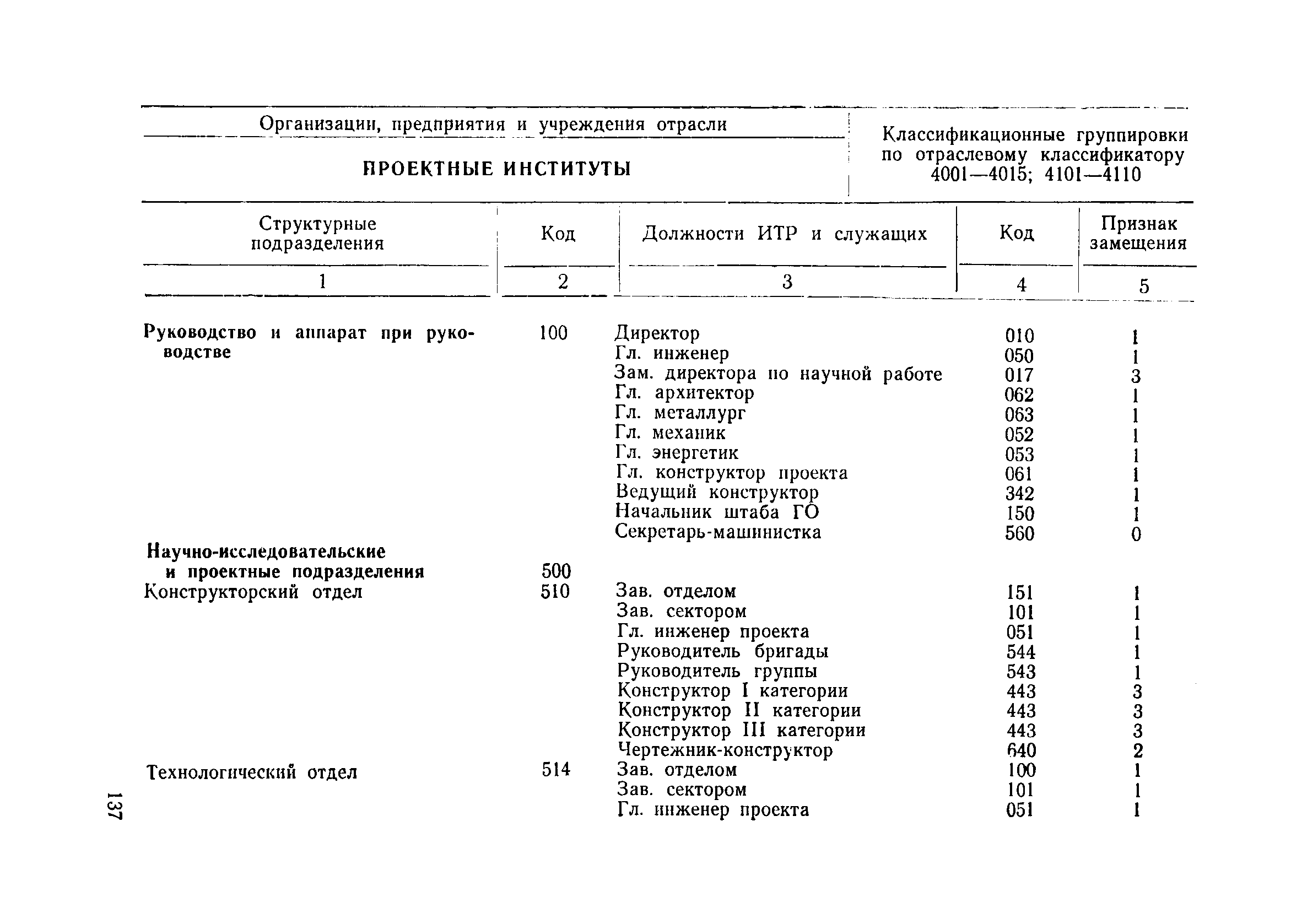 | Организации, предприятия и учреждения отрасли | Классификационные группировки по отраслевому классификатору 4001—4015; 4101—4110 |
|---|---|
| ПРОЕКТНЫЕ ИНСТИТУТЫ | |

| Структурные подразделения | Код | Должности ИТР и служащих | Код | Признак замещения |
|---|---|---|---|---|
| 1 | 2 | 3 | 4 | 5 |
| Руководство и аппарат при руководстве | 100 | Директор | 010 | 1 |
| | | Гл. инженер | 050 | 1 |
| | | Зам. директора по научной работе | 017 | 3 |
| | | Гл. архитектор | 062 | 1 |
| | | Гл. металлург | 063 | 1 |
| | | Гл. механик | 052 | 1 |
| | | Гл. энергетик | 053 | 1 |
| | | Гл. конструктор проекта | 061 | 1 |
| | | Ведущий конструктор | 342 | 1 |
| | | Начальник штаба ГО | 150 | 1 |
| | | Секретарь-машинистка | 560 | 0 |
| Научно-исследовательские и проектные подразделения | 500 | | | |
| Конструкторский отдел | 510 | Зав. отделом | 151 | 1 |
| | | Зав. сектором | 101 | 1 |
| | | Гл. инженер проекта | 051 | 1 |
| | | Руководитель бригады | 544 | 1 |
| | | Руководитель группы | 543 | 1 |
| | | Конструктор I категории | 443 | 3 |
| | | Конструктор II категории | 443 | 3 |
| | | Конструктор III категории | 443 | 3 |
| | | Чертежник-конструктор | 640 | 2 |
| Технологический отдел | 514 | Зав. отделом | 100 | 1 |
| | | Зав. сектором | 101 | 1 |
| | | Гл. инженер проекта | 051 | 1 |

137